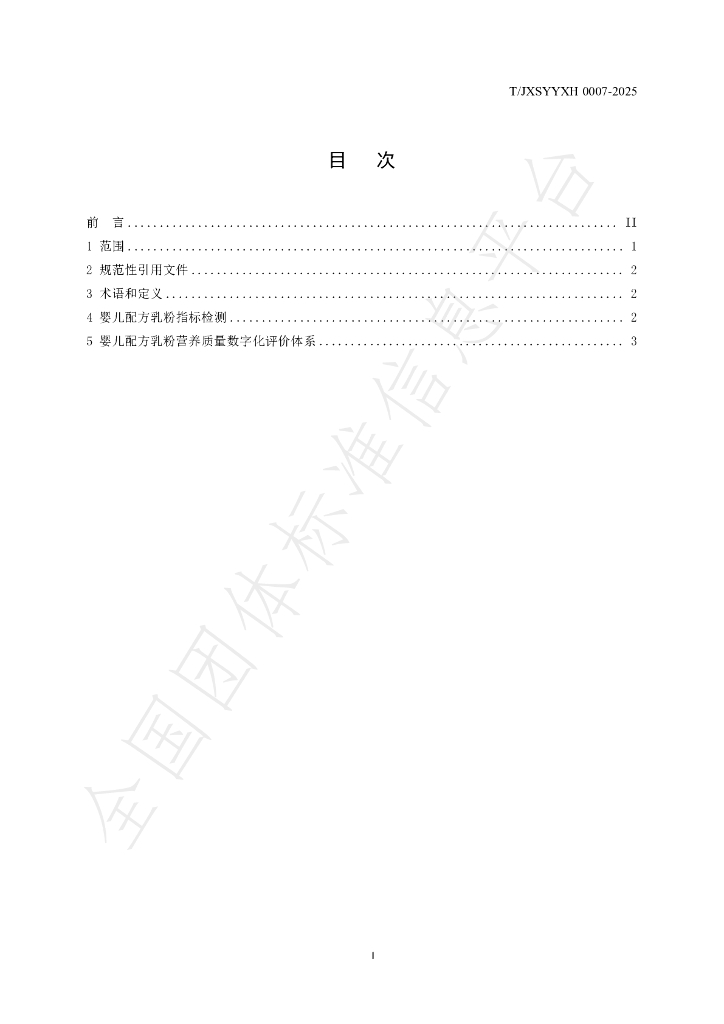 T/JXSYYXH 0007-2025

目 次

前 言 II
1 范围 1
2 规范性引用文件 2
3 术语和定义 2
4 婴儿配方乳粉指标检测 2
5 婴儿配方乳粉营养质量数字化评价体系 3

I

全国团体标准信息平台